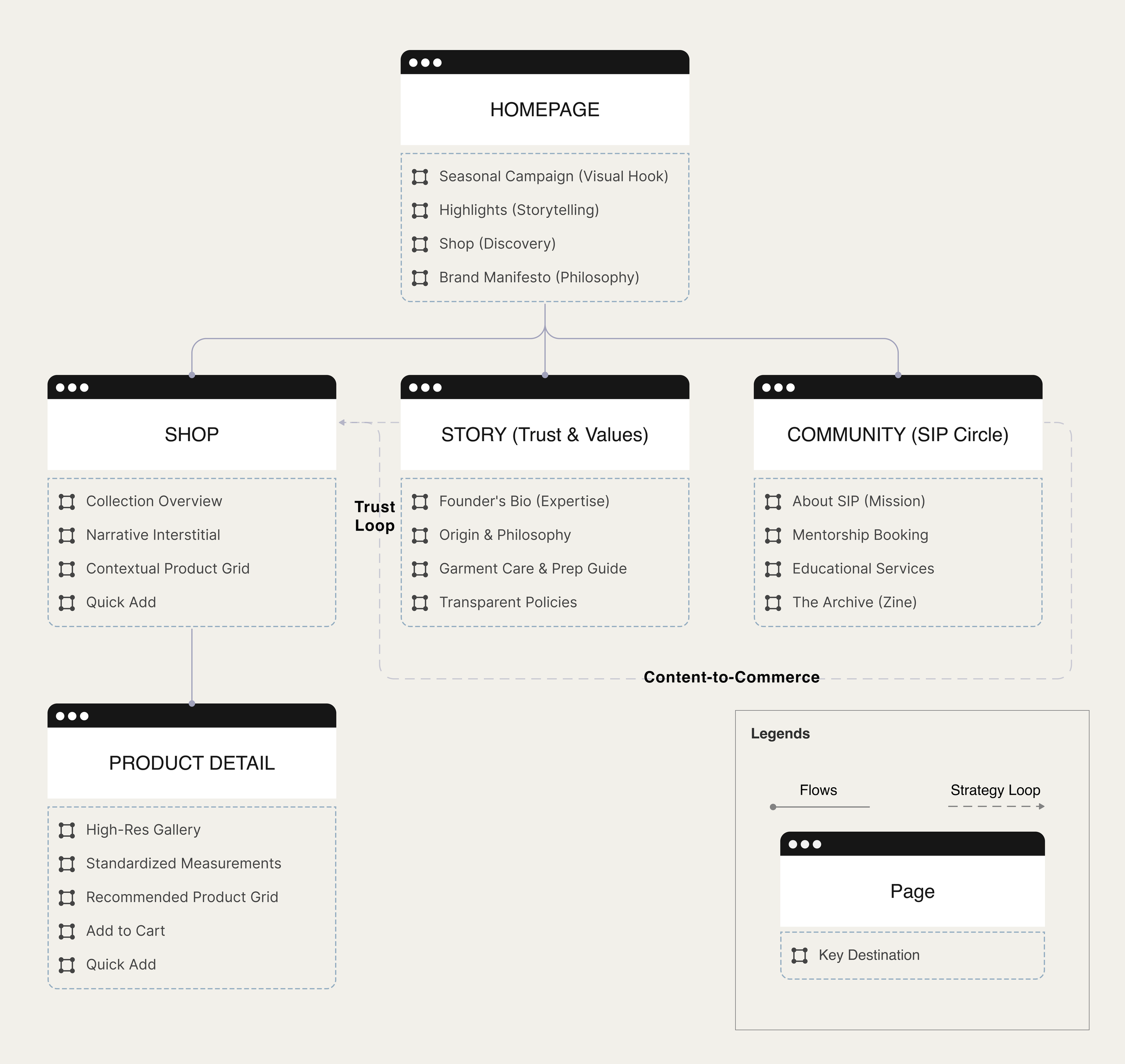 HOMEPAGE

Seasonal Campaign (Visual Hook)
Highlights (Storytelling)
Shop (Discovery)
Brand Manifesto (Philosophy)

SHOP

Collection Overview
Narrative Interstitial
Contextual Product Grid
Quick Add

Trust Loop

STORY (Trust & Values)

Founder's Bio (Expertise)
Origin & Philosophy
Garment Care & Prep Guide
Transparent Policies

COMMUNITY (SIP Circle)

About SIP (Mission)
Mentorship Booking
Educational Services
The Archive (Zine)

Content-to-Commerce

PRODUCT DETAIL

High-Res Gallery
Standardized Measurements
Recommended Product Grid
Add to Cart
Quick Add

Legends

Flows

Strategy Loop

Page

Key Destination